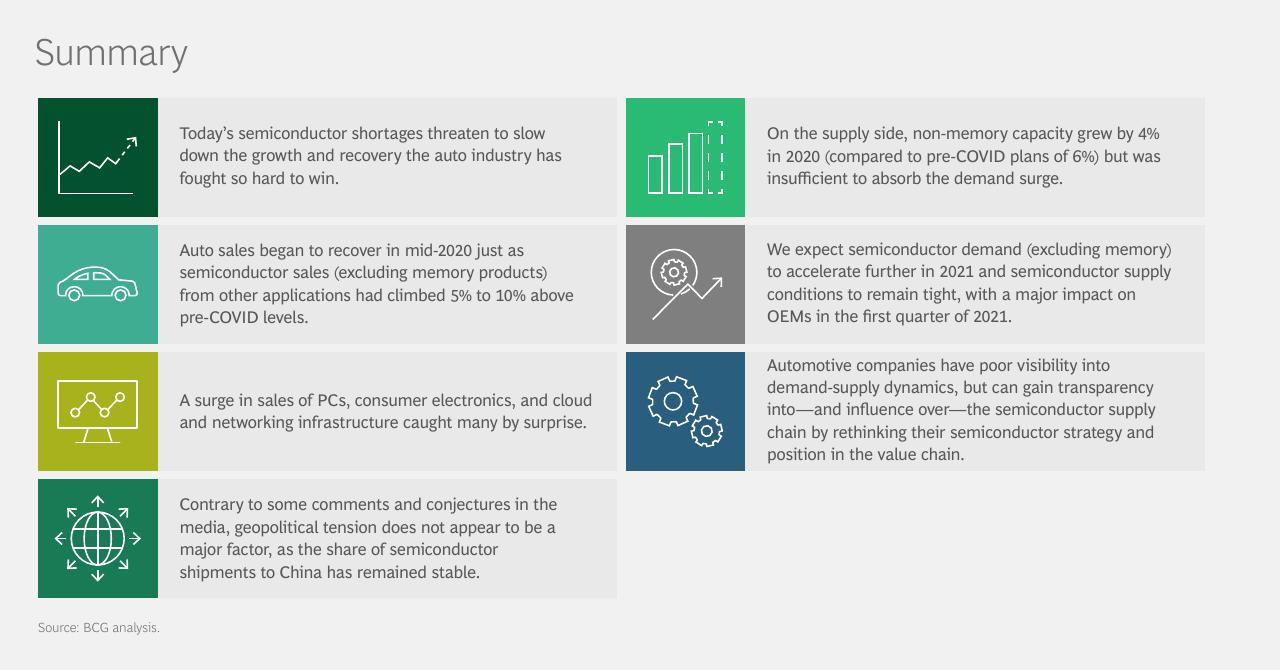 Summary

Today's semiconductor shortages threaten to slow down the growth and recovery the auto industry has fought so hard to win.

Auto sales began to recover in mid-2020 just as semiconductor sales (excluding memory products) from other applications had climbed 5% to 10% above pre-COVID levels.

A surge in sales of PCs, consumer electronics, and cloud and networking infrastructure caught many by surprise.

Contrary to some comments and conjectures in the media, geopolitical tension does not appear to be a major factor, as the share of semiconductor shipments to China has remained stable.

On the supply side, non-memory capacity grew by 4% in 2020 (compared to pre-COVID plans of 6%) but was insufficient to absorb the demand surge.

We expect semiconductor demand (excluding memory) to accelerate further in 2021 and semiconductor supply conditions to remain tight, with a major impact on OEMs in the first quarter of 2021.

Automotive companies have poor visibility into demand-supply dynamics, but can gain transparency into—and influence over—the semiconductor supply chain by rethinking their semiconductor strategy and position in the value chain.

Source: BCG analysis.